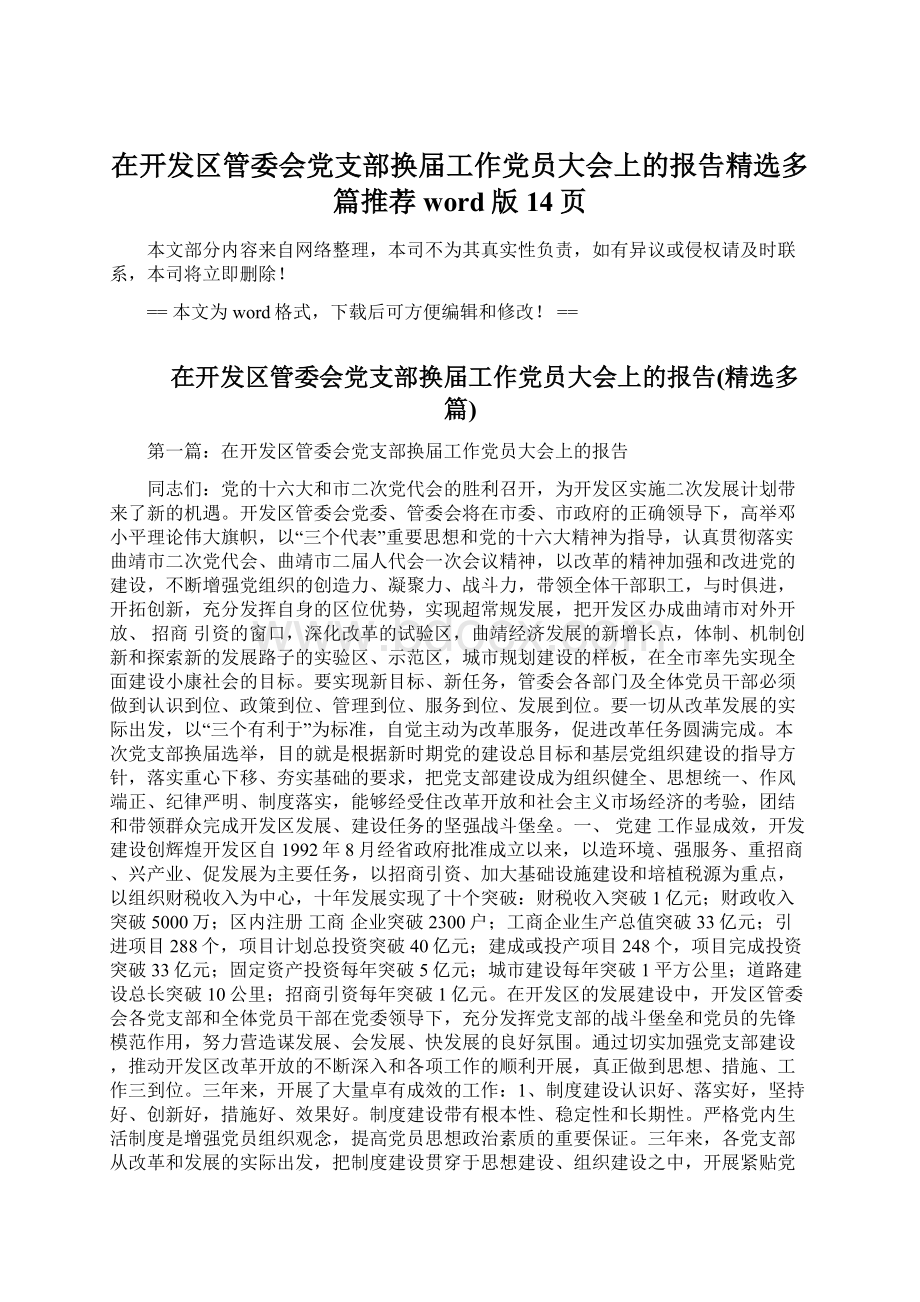 在开发区管委会党支部换届工作党员大会上的报告精选多篇推荐 word 版 14 页

本文部分内容来自网络整理，本司不为其真实性负责，如有异议或侵权请及时联系，本司将立即删除！

== 本文为 word 格式，下载后可方便编辑和修改！ ==

在开发区管委会党支部换届工作党员大会上的报告(精选多篇)

第一篇：在开发区管委会党支部换届工作党员大会上的报告

同志们：党的十六大和市二次党代会的胜利召开，为开发区实施二次发展计划带来了新的机遇。开发区管委会党委、管委会将在市委、市政府的正确领导下，高举邓小平理论伟大旗帜，以“三个代表”重要思想和党的十六大精神为指导，认真贯彻落实曲靖市二次党代会、曲靖市二届人代会一次会议精神，以改革的精神加强和改进党的建设，不断增强党组织的创造力、凝聚力、战斗力，带领全体干部职工，与时俱进，开拓创新，充分发挥自身的区位优势，实现超常规发展，把开发区办成曲靖市对外开放、 招商 引资的窗口，深化改革的试验区，曲靖经济发展的新增长点，体制、机制创新和探索新的发展路子的实验区、示范区，城市规划建设的样板，在全市率先实现全面建设小康社会的目标。要实现新目标、新任务，管委会各部门及全体党员干部必须做到认识到位、政策到位、管理到位、服务到位、发展到位。要一切从改革发展的实际出发，以“三个有利于”为标准，自觉主动为改革服务，促进改革任务圆满完成。本次党支部换届选举，目的就是根据新时期党的建设总目标和基层党组织建设的指导方针，落实重心下移、夯实基础的要求，把党支部建设成为组织健全、思想统一、作风端正、纪律严明、制度落实，能够经受住改革开放和社会主义市场经济的考验，团结和带领群众完成开发区发展、建设任务的坚强战斗堡垒。一、 党建 工作显成效，开发建设创辉煌开发区自 1992 年 8 月经省政府批准成立以来，以造环境、强服务、重招商、兴产业、促发展为主要任务，以招商引资、加大基础设施建设和培植税源为重点，以组织财税收入为中心，十年发展实现了十个突破：财税收入突破 1 亿元；财政收入突破 5000 万；区内注册 工商 企业突破 2300 户；工商企业生产总值突破 33 亿元；引进项目 288 个，项目计划总投资突破 40 亿元；建成或投产项目 248 个，项目完成投资突破 33 亿元；固定资产投资每年突破 5 亿元；城市建设每年突破 1 平方公里；道路建设总长突破 10 公里；招商引资每年突破 1 亿元。在开发区的发展建设中，开发区管委会各党支部和全体党员干部在党委领导下，充分发挥党支部的战斗堡垒和党员的先锋模范作用，努力营造谋发展、会发展、快发展的良好氛围。通过切实加强党支部建设，推动开发区改革开放的不断深入和各项工作的顺利开展，真正做到思想、措施、工作三到位。三年来，开展了大量卓有成效的工作：1、制度建设认识好、落实好，坚持好、创新好，措施好、效果好。制度建设带有根本性、稳定性和长期性。严格党内生活制度是增强党员组织观念，提高党员思想政治素质的重要保证。三年来，各党支部从改革和发展的实际出发，把制度建设贯穿于思想建设、组织建设之中，开展紧贴党